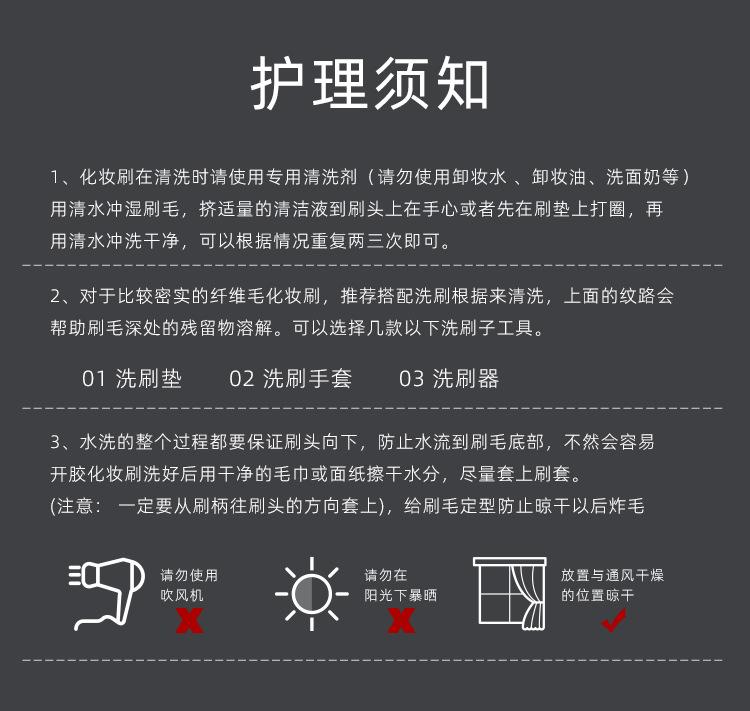 护理须知

1、化妆刷在清洗时请使用专用清洗剂（请勿使用卸妆水 、卸妆油、洗面奶等）用清水冲湿刷毛，挤适量的清洁液到刷头上在手心或者先在刷垫上打圈，再用清水冲洗干净，可以根据情况重复两三次即可。

2、对于比较密实的纤维毛化妆刷，推荐搭配洗刷根据来清洗，上面的纹路会帮助刷毛深处的残留物溶解。可以选择几款以下洗刷子工具。

01 洗刷垫　02 洗刷手套　03 洗刷器

3、水洗的整个过程都要保证刷头向下，防止水流到刷毛底部，不然会容易开胶化妆刷洗好后用干净的毛巾或面纸擦干水分，尽量套上刷套。
(注意： 一定要从刷柄往刷头的方向套上)，给刷毛定型防止晾干以后炸毛

请勿使用吹风机
请勿在阳光下暴晒
放置与通风干燥的位置晾干